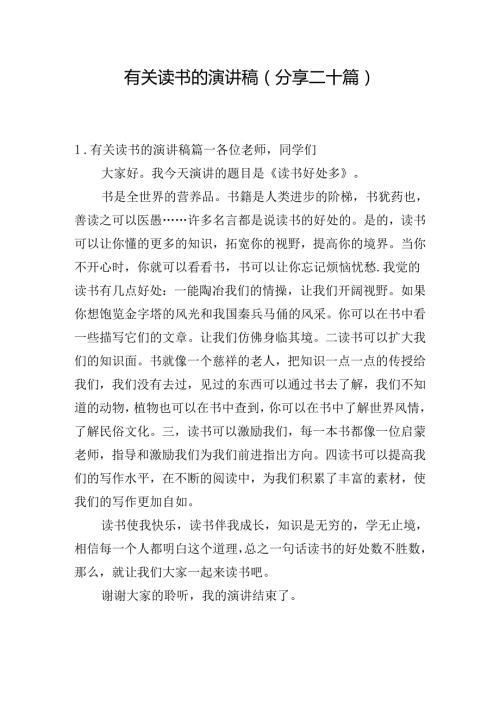 有关读书的演讲稿（分享二十篇）

1. 有关读书的演讲稿篇一各位老师，同学们

大家好。我今天演讲的题目是《读书好处多》。

书是全世界的营养品。书籍是人类进步的阶梯，书犹药也，善读之可以医愚……许多名言都是说读书的好处的。是的，读书可以让你懂的更多的知识，拓宽你的视野，提高你的境界。当你不开心时，你就可以看看书，书可以让你忘记烦恼忧愁.我觉的读书有几点好处：一能陶冶我们的情操，让我们开阔视野。如果你想饱览金字塔的风光和我国秦兵马俑的风采。你可以在书中看一些描写它们的文章。让我们仿佛身临其境。二读书可以扩大我们的知识面。书就像一个慈祥的老人，把知识一点一点的传授给我们，我们没有去过，见过的东西可以通过书去了解，我们不知道的动物，植物也可以在书中查到，你可以在书中了解世界风情，了解民俗文化。三，读书可以激励我们，每一本书都像一位启蒙老师，指导和激励我们为我们前进指出方向。四读书可以提高我们的写作水平，在不断的阅读中，为我们积累了丰富的素材，使我们的写作更加自如。

读书使我快乐，读书伴我成长，知识是无穷的，学无止境，相信每一个人都明白这个道理，总之一句话读书的好处数不胜数，那么，就让我们大家一起来读书吧。

谢谢大家的聆听，我的演讲结束了。